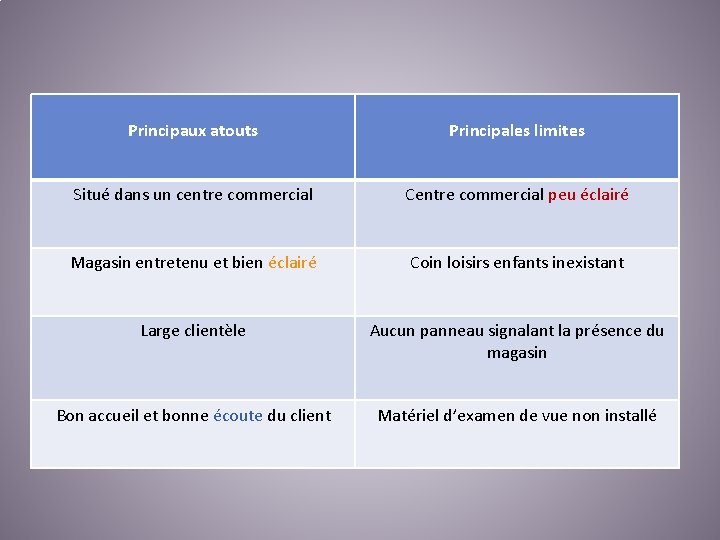 | Principaux atouts | Principales limites |
|---|---|
| Situé dans un centre commercial | Centre commercial peu éclairé |
| Magasin entretenu et bien éclairé | Coin loisirs enfants inexistant |
| Large clientèle | Aucun panneau signalant la présence du magasin |
| Bon accueil et bonne écoute du client | Matériel d'examen de vue non installé |